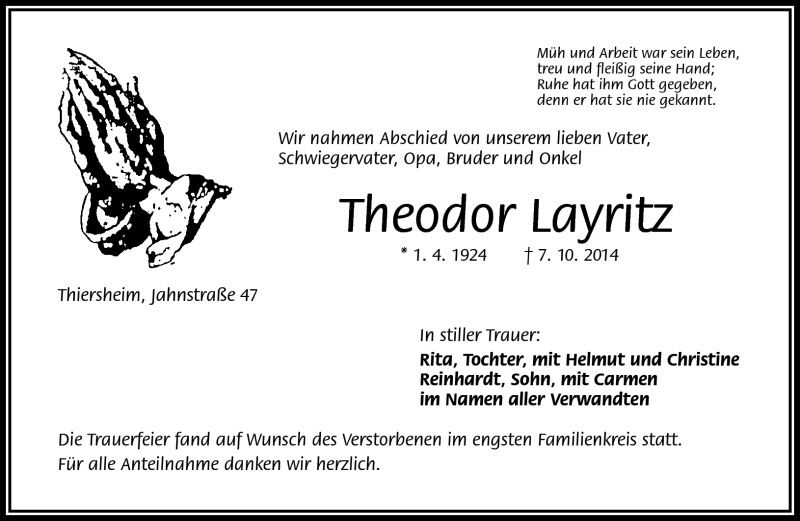 Müh und Arbeit war sein Leben,
treu und fleißig seine Hand;
Ruhe hat ihm Gott gegeben,
denn er hat sie nie gekannt.

Wir nahmen Abschied von unserem lieben Vater, Schwiegervater, Opa, Bruder und Onkel

Theodor Layritz

* 1. 4. 1924 † 7. 10. 2014

Thiersheim, Jahnstraße 47

In stiller Trauer:
Rita, Tochter, mit Helmut und Christine
Reinhardt, Sohn, mit Carmen
im Namen aller Verwandten

Die Trauerfeier fand auf Wunsch des Verstorbenen im engsten Familienkreis statt.
Für alle Anteilnahme danken wir herzlich.